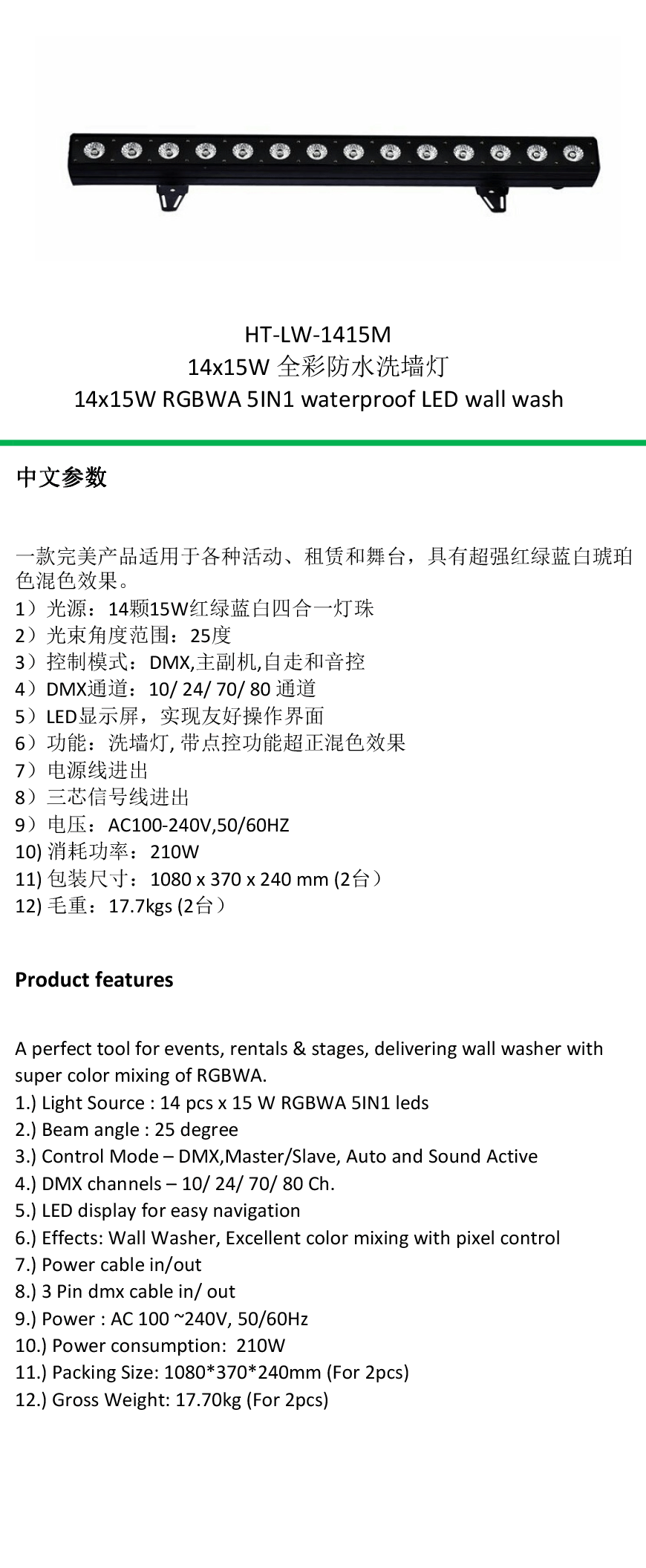 HT-LW-1415M
14x15W 全彩防水洗墙灯
14x15W RGBWA 5IN1 waterproof LED wall wash

中文参数

一款完美产品适用于各种活动、租赁和舞台，具有超强红绿蓝白琥珀色混色效果。
1）光源：14颗15W红绿蓝白四合一灯珠
2）光束角度范围：25度
3）控制模式：DMX,主副机,自走和音控
4）DMX通道：10/ 24/ 70/ 80 通道
5）LED显示屏，实现友好操作界面
6）功能：洗墙灯, 带点控功能超正混色效果
7）电源线进出
8）三芯信号线进出
9）电压：AC100-240V,50/60HZ
10) 消耗功率：210W
11) 包装尺寸：1080 x 370 x 240 mm (2台）
12) 毛重：17.7kgs (2台）

Product features

A perfect tool for events, rentals & stages, delivering wall washer with super color mixing of RGBWA.
1.) Light Source : 14 pcs x 15 W RGBWA 5IN1 leds
2.) Beam angle : 25 degree
3.) Control Mode – DMX,Master/Slave, Auto and Sound Active
4.) DMX channels – 10/ 24/ 70/ 80 Ch.
5.) LED display for easy navigation
6.) Effects: Wall Washer, Excellent color mixing with pixel control
7.) Power cable in/out
8.) 3 Pin dmx cable in/ out
9.) Power : AC 100 ~240V, 50/60Hz
10.) Power consumption: 210W
11.) Packing Size: 1080*370*240mm (For 2pcs)
12.) Gross Weight: 17.70kg (For 2pcs)